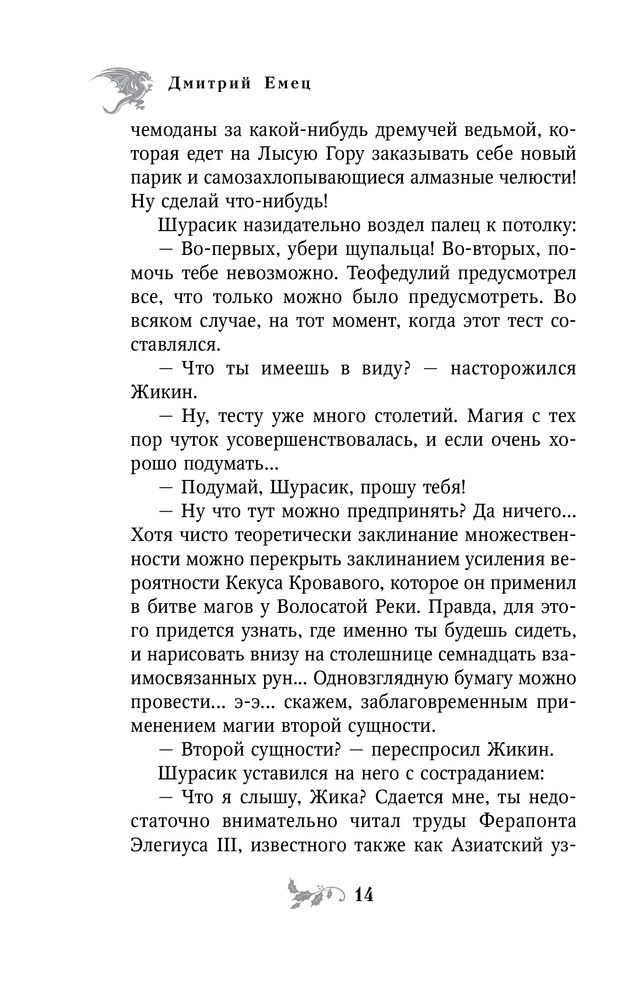 Дмитрий Емец

чемоданы за какой-нибудь дремучей ведьмой, которая едет на Лысую Гору заказывать себе новый парик и самозахлопывающиеся алмазные челюсти! Ну сделай что-нибудь!

Шурасик назидательно воздел палец к потолку:

— Во-первых, убери щупальца! Во-вторых, помочь тебе невозможно. Теофедулий предусмотрел все, что только можно было предусмотреть. Во всяком случае, на тот момент, когда этот тест составлялся.

— Что ты имеешь в виду? — насторожился Жикин.

— Ну, тесту уже много столетий. Магия с тех пор чуток усовершенствовалась, и если очень хорошо подумать...

— Подумай, Шурасик, прошу тебя!

— Ну что тут можно предпринять? Да ничего... Хотя чисто теоретически заклинание множественности можно перекрыть заклинанием усиления вероятности Кекуса Кровавого, которое он применил в битве магов у Волосатой Реки. Правда, для этого придется узнать, где именно ты будешь сидеть, и нарисовать внизу на столешнице семнадцать взаимосвязанных рун... Одновзглядную бумагу можно провести... э-э... скажем, заблаговременным применением магии второй сущности.

— Второй сущности? — переспросил Жикин.

Шурасик уставился на него с состраданием:

— Что я слышу, Жика? Сдается мне, ты недостаточно внимательно читал труды Ферапонта Элегиуса III, известного также как Азиатский уз-

14